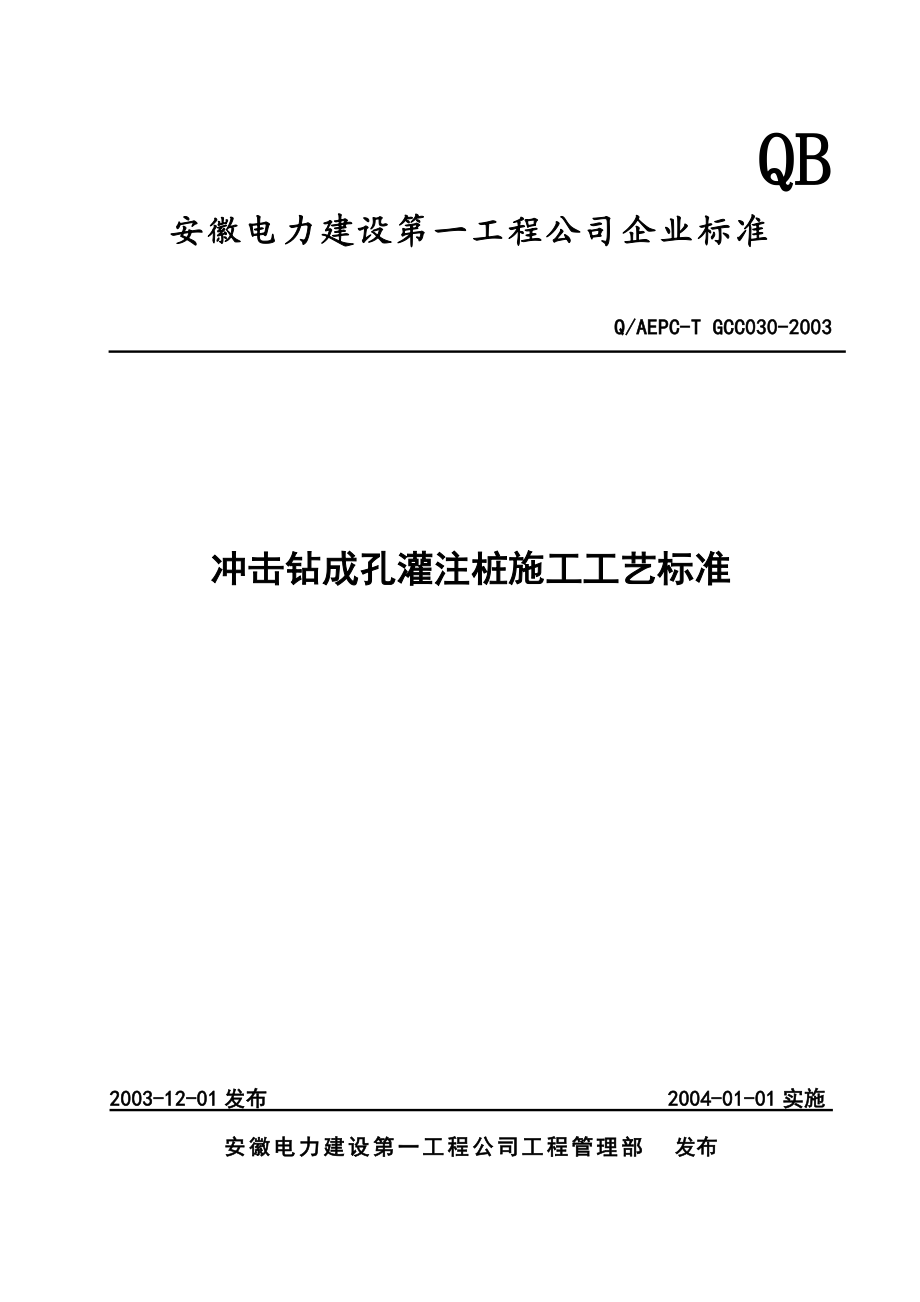 QB

安徽电力建设第一工程公司企业标准

Q/AEPC-T GCC030-2003

冲击钻成孔灌注桩施工工艺标准

2003-12-01 发布

2004-01-01 实施

安徽电力建设第一工程公司工程管理部 发布